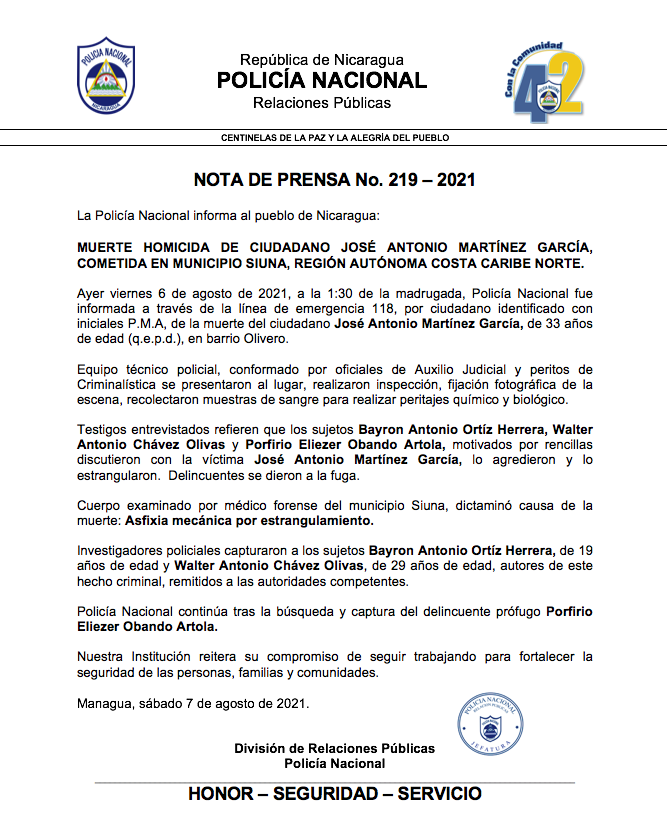 POLICIA NACIONAL
NICARAGUA

República de Nicaragua
POLICÍA NACIONAL
Relaciones Públicas

Con la Comunidad
42

CENTINELAS DE LA PAZ Y LA ALEGRÍA DEL PUEBLO

NOTA DE PRENSA No. 219 – 2021

La Policía Nacional informa al pueblo de Nicaragua:

MUERTE HOMICIDA DE CIUDADANO JOSÉ ANTONIO MARTÍNEZ GARCÍA, COMETIDA EN MUNICIPIO SIUNA, REGIÓN AUTÓNOMA COSTA CARIBE NORTE.

Ayer viernes 6 de agosto de 2021, a la 1:30 de la madrugada, Policía Nacional fue informada a través de la línea de emergencia 118, por ciudadano identificado con iniciales P.M.A, de la muerte del ciudadano José Antonio Martínez García, de 33 años de edad (q.e.p.d.), en barrio Olivero.

Equipo técnico policial, conformado por oficiales de Auxilio Judicial y peritos de Criminalística se presentaron al lugar, realizaron inspección, fijación fotográfica de la escena, recolectaron muestras de sangre para realizar peritajes químico y biológico.

Testigos entrevistados refieren que los sujetos Bayron Antonio Ortíz Herrera, Walter Antonio Chávez Olivas y Porfirio Eliezer Obando Artola, motivados por rencillas discutieron con la víctima José Antonio Martínez García, lo agredieron y lo estrangularon. Delincuentes se dieron a la fuga.

Cuerpo examinado por médico forense del municipio Siuna, dictaminó causa de la muerte: Asfixia mecánica por estrangulamiento.

Investigadores policiales capturaron a los sujetos Bayron Antonio Ortíz Herrera, de 19 años de edad y Walter Antonio Chávez Olivas, de 29 años de edad, autores de este hecho criminal, remitidos a las autoridades competentes.

Policía Nacional continúa tras la búsqueda y captura del delincuente prófugo Porfirio Eliezer Obando Artola.

Nuestra Institución reitera su compromiso de seguir trabajando para fortalecer la seguridad de las personas, familias y comunidades.

Managua, sábado 7 de agosto de 2021.

POLICIA NACIONAL
RELACIONES PUBLICAS
JEFATURA

División de Relaciones Públicas
Policía Nacional

HONOR – SEGURIDAD – SERVICIO